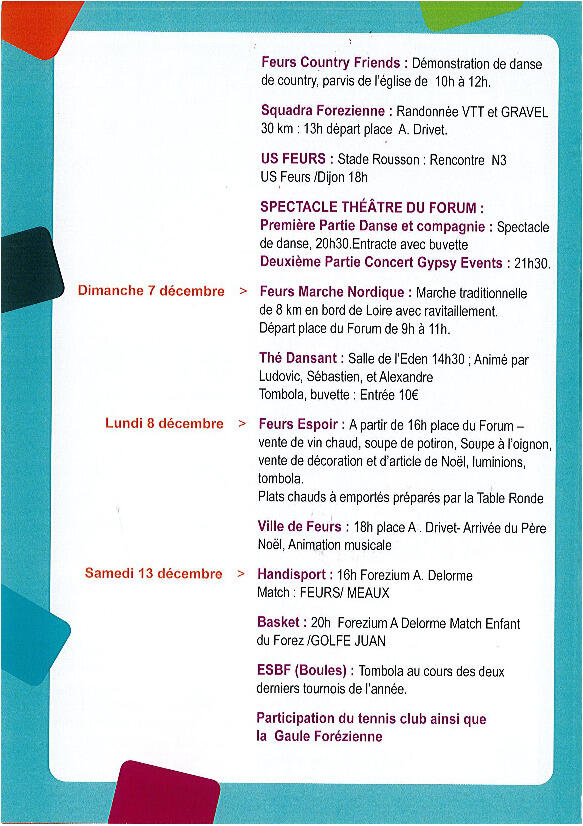 Feurs Country Friends : Démonstration de danse de country, parvis de l'église de 10h à 12h.

Squadra Forezienne : Randonnée VTT et GRAVEL 30 km : 13h départ place A. Drivet.

US FEURS : Stade Rousson : Rencontre N3 US Feurs /Dijon 18h

SPECTACLE THÉÂTRE DU FORUM :
Première Partie Danse et compagnie : Spectacle de danse, 20h30.Entracte avec buvette
Deuxième Partie Concert Gypsy Events : 21h30.

Dimanche 7 décembre > Feurs Marche Nordique : Marche traditionnelle de 8 km en bord de Loire avec ravitaillement. Départ place du Forum de 9h à 11h.

Thé Dansant : Salle de l'Eden 14h30 ; Animé par Ludovic, Sébastien, et Alexandre
Tombola, buvette : Entrée 10€

Lundi 8 décembre > Feurs Espoir : A partir de 16h place du Forum – vente de vin chaud, soupe de potiron, Soupe à l'oignon, vente de décoration et d'article de Noël, luminions, tombola.
Plats chauds à emportés préparés par la Table Ronde

Ville de Feurs : 18h place A . Drivet- Arrivée du Père Noël, Animation musicale

Samedi 13 décembre > Handisport : 16h Forezium A. Delorme
Match : FEURS/ MEAUX

Basket : 20h Forezium A Delorme Match Enfant du Forez /GOLFE JUAN

ESBF (Boules) : Tombola au cours des deux derniers tournois de l'année.

Participation du tennis club ainsi que la Gaule Forézienne